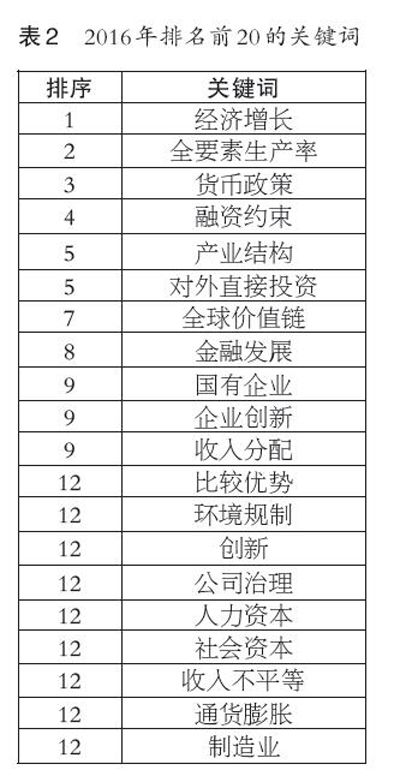 表2 2016年排名前20的关键词

| 排序 | 关键词 |
|---|---|
| 1 | 经济增长 |
| 2 | 全要素生产率 |
| 3 | 货币政策 |
| 4 | 融资约束 |
| 5 | 产业结构 |
| 5 | 对外直接投资 |
| 7 | 全球价值链 |
| 8 | 金融发展 |
| 9 | 国有企业 |
| 9 | 企业创新 |
| 9 | 收入分配 |
| 12 | 比较优势 |
| 12 | 环境规制 |
| 12 | 创新 |
| 12 | 公司治理 |
| 12 | 人力资本 |
| 12 | 社会资本 |
| 12 | 收入不平等 |
| 12 | 通货膨胀 |
| 12 | 制造业 |